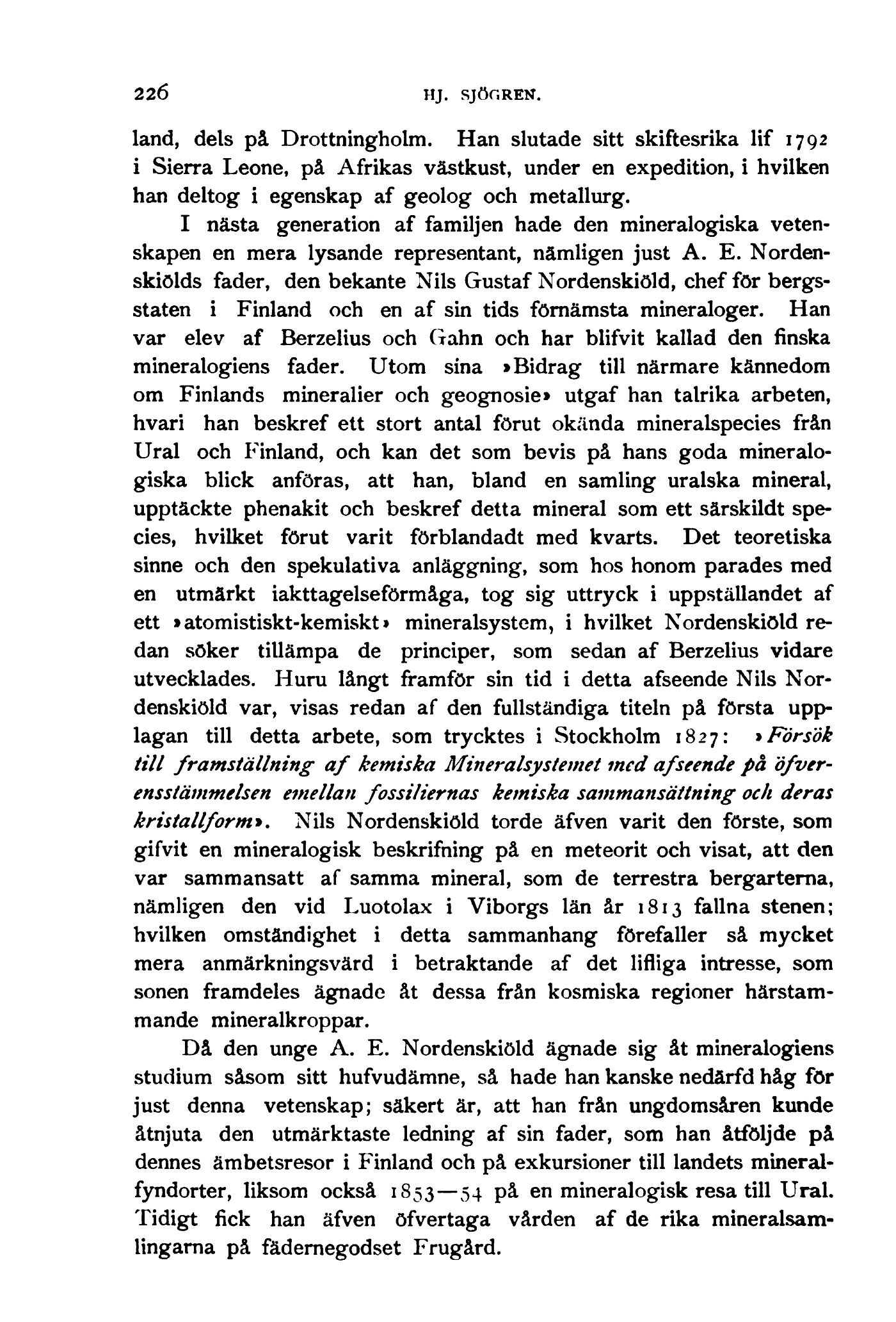 226 HJ. SJÖGREN.

land, dels på Drottningholm. Han slutade sitt skiftesrika lif 1792 i Sierra Leone, på Afrikas västkust, under en expedition, i hvilken han deltog i egenskap af geolog och metallurg.

I nästa generation af familjen hade den mineralogiska vetenskapen en mera lysande representant, nämligen just A. E. Nordenskiölds fader, den bekante Nils Gustaf Nordenskiöld, chef för bergsstaten i Finland och en af sin tids förnämsta mineraloger. Han var elev af Berzelius och Gahn och har blifvit kallad den finska mineralogiens fader. Utom sina »Bidrag till närmare kännedom om Finlands mineralier och geognosie» utgaf han talrika arbeten, hvari han beskref ett stort antal förut okända mineralspecies från Ural och Finland, och kan det som bevis på hans goda mineralogiska blick anföras, att han, bland en samling uralska mineral, upptäckte phenakit och beskref detta mineral som ett särskildt species, hvilket förut varit förblandadt med kvarts. Det teoretiska sinne och den spekulativa anläggning, som hos honom parades med en utmärkt iakttagelseförmåga, tog sig uttryck i uppställandet af ett »atomistiskt-kemiskt» mineralsystem, i hvilket Nordenskiöld redan söker tillämpa de principer, som sedan af Berzelius vidare utvecklades. Huru långt framför sin tid i detta afseende Nils Nordenskiöld var, visas redan af den fullständiga titeln på första upplagan till detta arbete, som trycktes i Stockholm 1827: »Försök till framställning af kemiska Mineralsystemet med afseende på öfverensstämmelsen emellan fossiliernas kemiska sammansättning och deras kristallform». Nils Nordenskiöld torde äfven varit den förste, som gifvit en mineralogisk beskrifning på en meteorit och visat, att den var sammansatt af samma mineral, som de terrestra bergarterna, nämligen den vid Luotolax i Viborgs län år 1813 fallna stenen; hvilken omständighet i detta sammanhang förefaller så mycket mera anmärkningsvärd i betraktande af det lifliga intresse, som sonen framdeles ägnade åt dessa från kosmiska regioner härstammande mineralkroppar.

Då den unge A. E. Nordenskiöld ägnade sig åt mineralogiens studium såsom sitt hufvudämne, så hade han kanske nedärfd håg för just denna vetenskap; säkert är, att han från ungdomsåren kunde åtnjuta den utmärktaste ledning af sin fader, som han åtföljde på dennes ämbetsresor i Finland och på exkursioner till landets mineralfyndorter, liksom också 1853—54 på en mineralogisk resa till Ural. Tidigt fick han äfven öfvertaga vården af de rika mineralsamlingarna på fädernegodset Frugård.